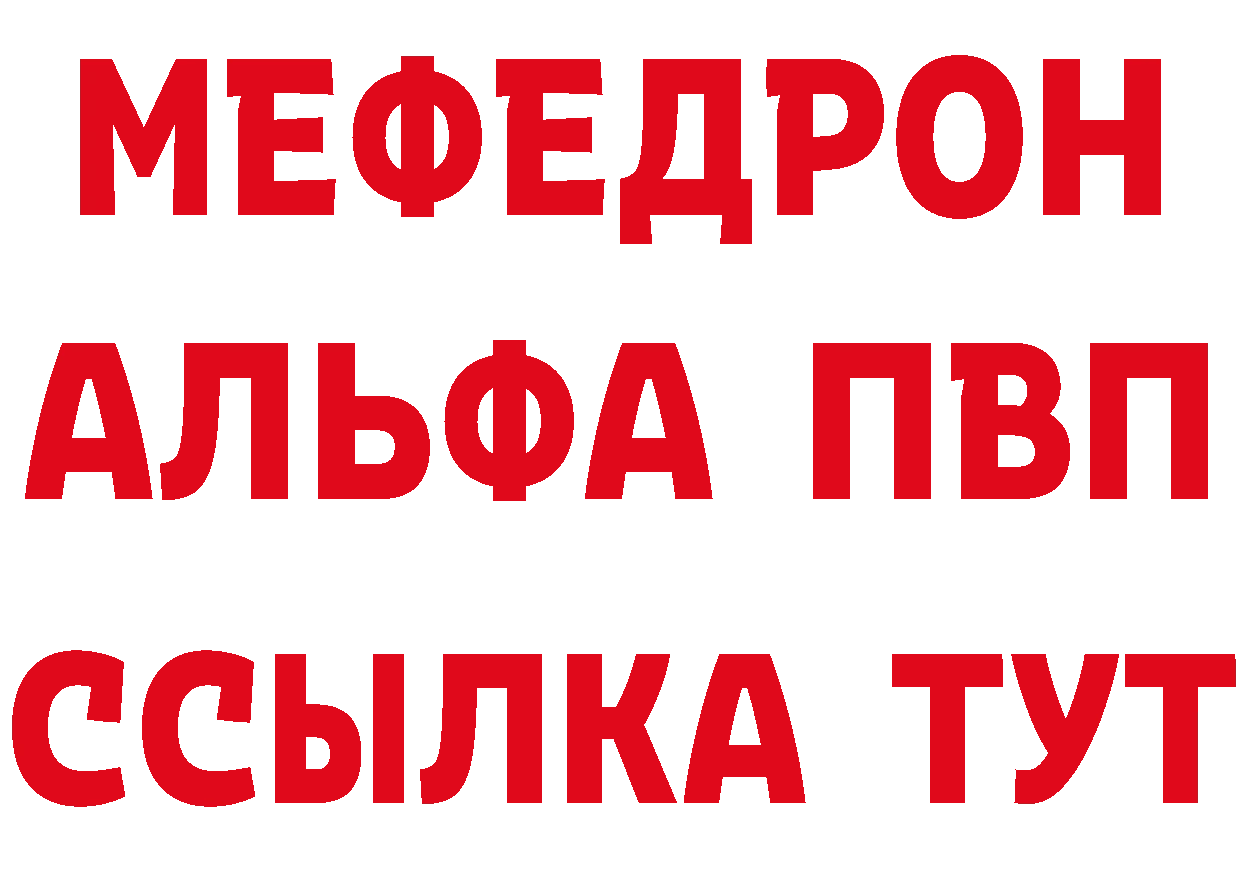 МЕФЕДРОН
АЛЬФА ПВП
ССЫЛКА ТУТ